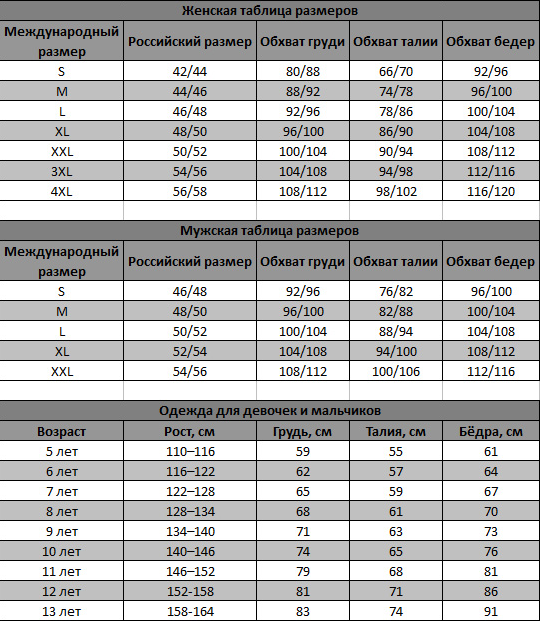 Женская таблица размеров

| Международный размер | Российский размер | Обхват груди | Обхват талии | Обхват бедер |
|---|---|---|---|---|
| S | 42/44 | 80/88 | 66/70 | 92/96 |
| M | 44/46 | 88/92 | 74/78 | 96/100 |
| L | 46/48 | 92/96 | 78/86 | 100/104 |
| XL | 48/50 | 96/100 | 86/90 | 104/108 |
| XXL | 50/52 | 100/104 | 90/94 | 108/112 |
| 3XL | 54/56 | 104/108 | 94/98 | 112/116 |
| 4XL | 56/58 | 108/112 | 98/102 | 116/120 |

Мужская таблица размеров

| Международный размер | Российский размер | Обхват груди | Обхват талии | Обхват бедер |
|---|---|---|---|---|
| S | 46/48 | 92/96 | 76/82 | 96/100 |
| M | 48/50 | 96/100 | 82/88 | 100/104 |
| L | 50/52 | 100/104 | 88/94 | 104/108 |
| XL | 52/54 | 104/108 | 94/100 | 108/112 |
| XXL | 54/56 | 108/112 | 100/106 | 112/116 |

Одежда для девочек и мальчиков

| Возраст | Рост, см | Грудь, см | Талия, см | Бёдра, см |
|---|---|---|---|---|
| 5 лет | 110–116 | 59 | 55 | 61 |
| 6 лет | 116–122 | 62 | 57 | 64 |
| 7 лет | 122–128 | 65 | 59 | 67 |
| 8 лет | 128–134 | 68 | 61 | 70 |
| 9 лет | 134–140 | 71 | 63 | 73 |
| 10 лет | 140–146 | 74 | 65 | 76 |
| 11 лет | 146–152 | 79 | 68 | 81 |
| 12 лет | 152-158 | 81 | 71 | 86 |
| 13 лет | 158-164 | 83 | 74 | 91 |